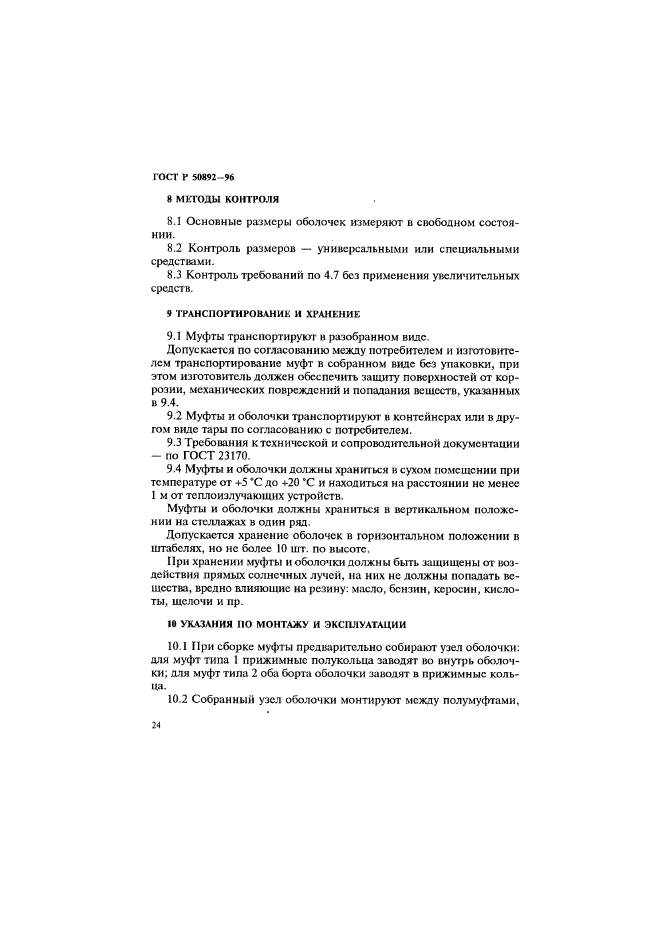 ГОСТ Р 50892—96

8 МЕТОДЫ КОНТРОЛЯ

8.1 Основные размеры оболочек измеряют в свободном состоянии.

8.2 Контроль размеров — универсальными или специальными средствами.

8.3 Контроль требований по 4.7 без применения увеличительных средств.

9 ТРАНСПОРТИРОВАНИЕ И ХРАНЕНИЕ

9.1 Муфты транспортируют в разобранном виде.

Допускается по согласованию между потребителем и изготовителем транспортирование муфт в собранном виде без упаковки, при этом изготовитель должен обеспечить защиту поверхностей от коррозии, механических повреждений и попадания веществ, указанных в 9.4.

9.2 Муфты и оболочки транспортируют в контейнерах или в другом виде тары по согласованию с потребителем.

9.3 Требования к технической и сопроводительной документации — по ГОСТ 23170.

9.4 Муфты и оболочки должны храниться в сухом помещении при температуре от +5 °С до +20 °С и находиться на расстоянии не менее 1 м от теплоизлучающих устройств.

Муфты и оболочки должны храниться в вертикальном положении на стеллажах в один ряд.

Допускается хранение оболочек в горизонтальном положении в штабелях, но не более 10 шт. по высоте.

При хранении муфты и оболочки должны быть защищены от воздействия прямых солнечных лучей, на них не должны попадать вещества, вредно влияющие на резину: масло, бензин, керосин, кислоты, щелочи и пр.

10 УКАЗАНИЯ ПО МОНТАЖУ И ЭКСПЛУАТАЦИИ

10.1 При сборке муфты предварительно собирают узел оболочки: для муфт типа 1 прижимные полукольца заводят во внутрь оболочки; для муфт типа 2 оба борта оболочки заводят в прижимные кольца.

10.2 Собранный узел оболочки монтируют между полумуфтами,

24